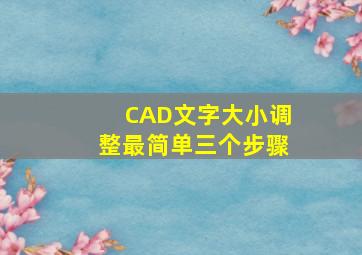 CAD文字大小调整最简单三个步骤